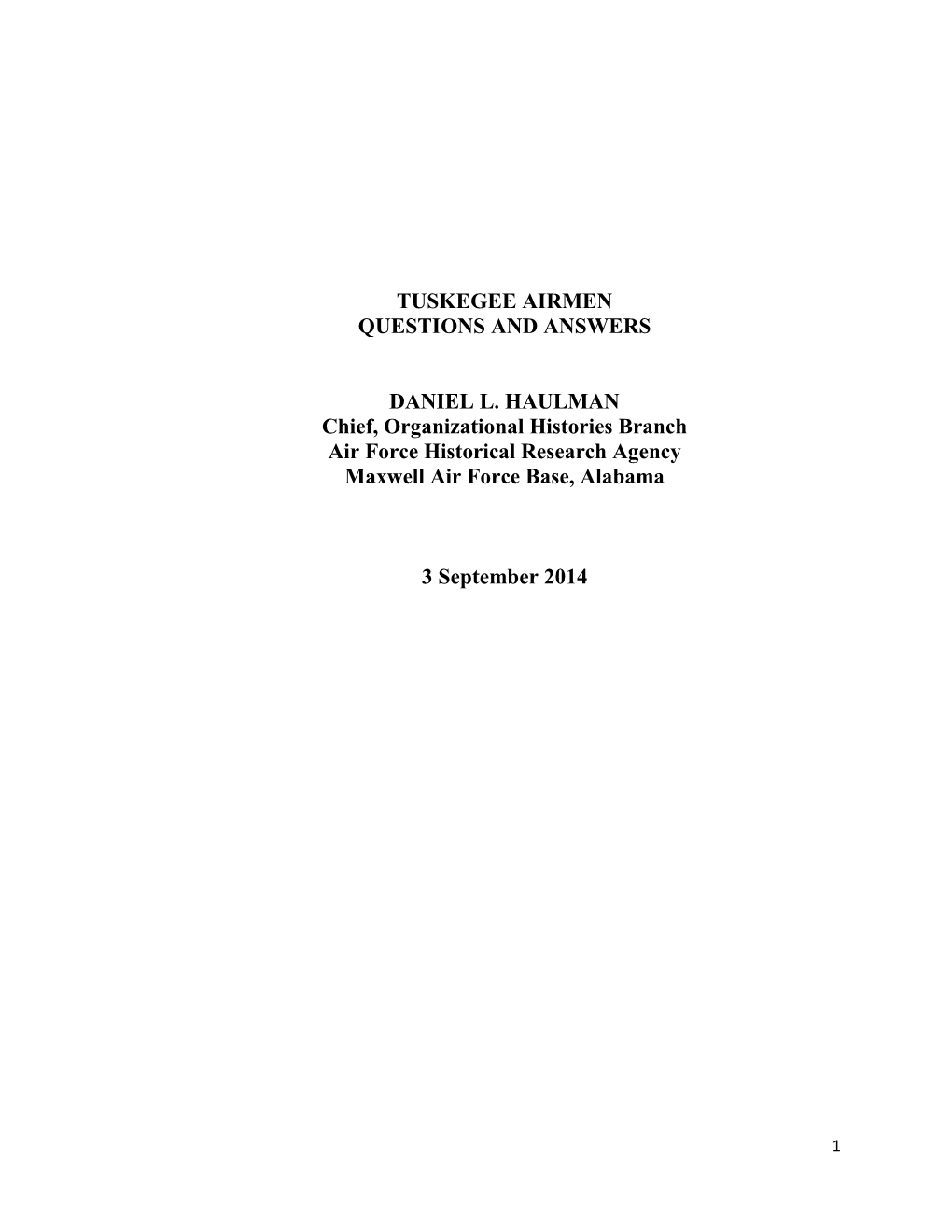 TUSKEGEE AIRMEN
QUESTIONS AND ANSWERS

DANIEL L. HAULMAN
Chief, Organizational Histories Branch
Air Force Historical Research Agency
Maxwell Air Force Base, Alabama

3 September 2014

1